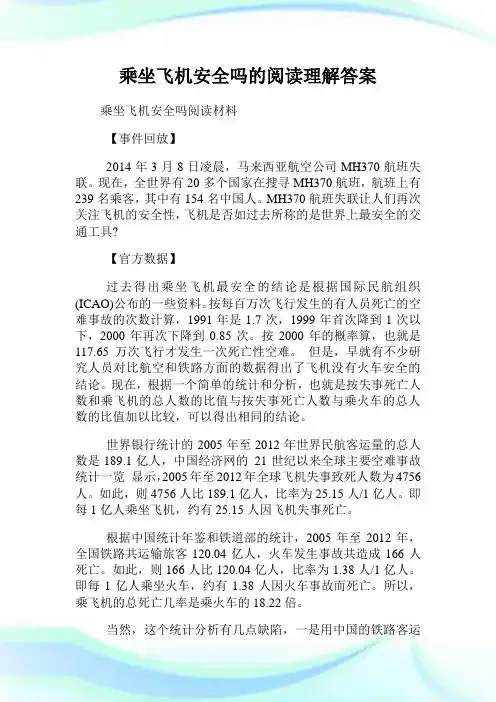 乘坐飞机安全吗的阅读理解答案

乘坐飞机安全吗阅读材料

【事件回放】

2014 年 3 月 8 日凌晨，马来西亚航空公司 MH370 航班失联。现在，全世界有 20 多个国家在搜寻 MH370 航班，航班上有 239 名乘客，其中有 154 名中国人。MH370 航班失联让人们再次关注飞机的安全性，飞机是否如过去所称的是世界上最安全的交通工具?

【官方数据】

过去得出乘坐飞机最安全的结论是根据国际民航组织(ICAO)公布的一些资料。按每百万次飞行发生的有人员死亡的空难事故的次数计算，1991 年是 1.7 次，1999 年首次降到 1 次以下，2000 年再次下降到 0.85 次。按 2000 年的概率算，也就是 117.65 万次飞行才发生一次死亡性空难。 但是，早就有不少研究人员对比航空和铁路方面的数据得出了飞机没有火车安全的结论。现在，根据一个简单的统计和分析，也就是按失事死亡人数和乘飞机的总人数的比值与按失事死亡人数与乘火车的总人数的比值加以比较，可以得出相同的结论。

世界银行统计的 2005 年至 2012 年世界民航客运量的总人数是 189.1 亿人，中国经济网的 21 世纪以来全球主要空难事故统计一览 显示，2005 年至 2012 年全球飞机失事致死人数为 4756 人。如此，则 4756 人比 189.1 亿人，比率为 25.15 人/1 亿人。即每 1 亿人乘坐飞机，约有 25.15 人因飞机失事死亡。

根据中国统计年鉴和铁道部的统计，2005 年至 2012 年，全国铁路共运输旅客 120.04 亿人，火车发生事故共造成 166 人死亡。如此，则 166 人比 120.04 亿人，比率为 1.38 人/1 亿人。即每 1 亿人乘坐火车，约有 1.38 人因火车事故而死亡。所以，乘飞机的总死亡几率是乘火车的 18.22 倍。

当然，这个统计分析有几点缺陷，一是用中国的铁路客运